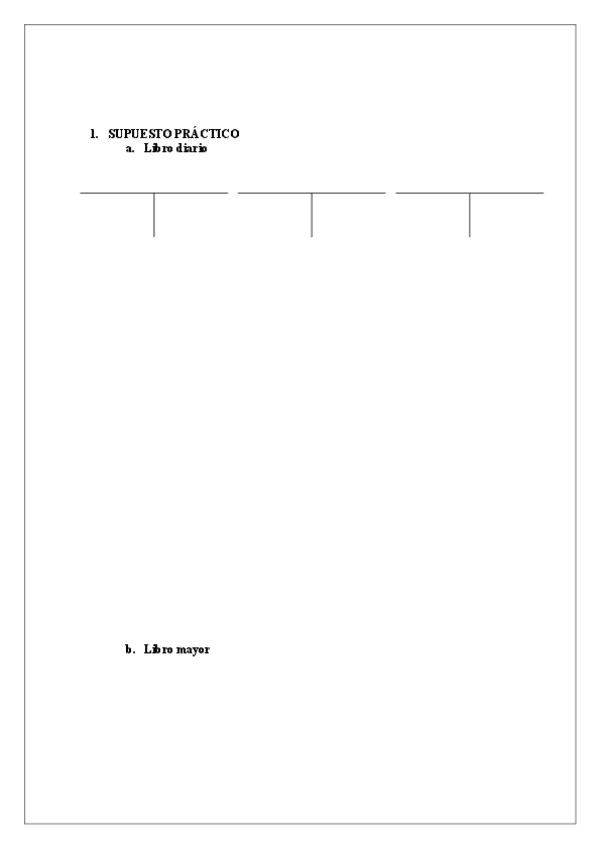 1. SUPUESTO PRÁCTICO
a. Libro diario

b. Libro mayor